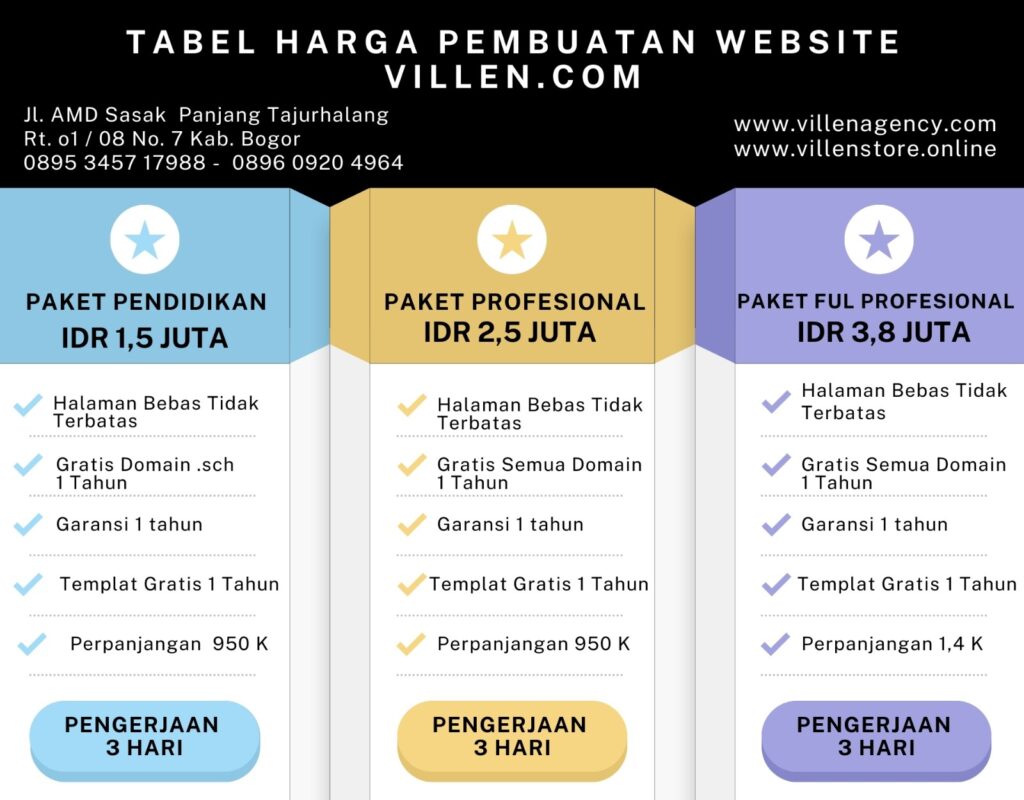 TABEL HARGA PEMBUATAN WEBSITE VILLEN.COM

Jl. AMD Sasak Panjang Tajurhalang
Rt. o1 / 08 No. 7 Kab. Bogor
0895 3457 17988 - 0896 0920 4964

www.villenagency.com
www.villenstore.online

PAKET PENDIDIKAN
IDR 1,5 JUTA

✓ Halaman Bebas Tidak Terbatas
✓ Gratis Domain .sch 1 Tahun
✓ Garansi 1 tahun
✓ Templat Gratis 1 Tahun
✓ Perpanjangan 950 K

PENGERJAAN 3 HARI

PAKET PROFESIONAL
IDR 2,5 JUTA

✓ Halaman Bebas Tidak Terbatas
✓ Gratis Semua Domain 1 Tahun
✓ Garansi 1 tahun
✓ Templat Gratis 1 Tahun
✓ Perpanjangan 950 K

PENGERJAAN 3 HARI

PAKET FUL PROFESIONAL
IDR 3,8 JUTA

✓ Halaman Bebas Tidak Terbatas
✓ Gratis Semua Domain 1 Tahun
✓ Garansi 1 tahun
✓ Templat Gratis 1 Tahun
✓ Perpanjangan 1,4 K

PENGERJAAN 3 HARI